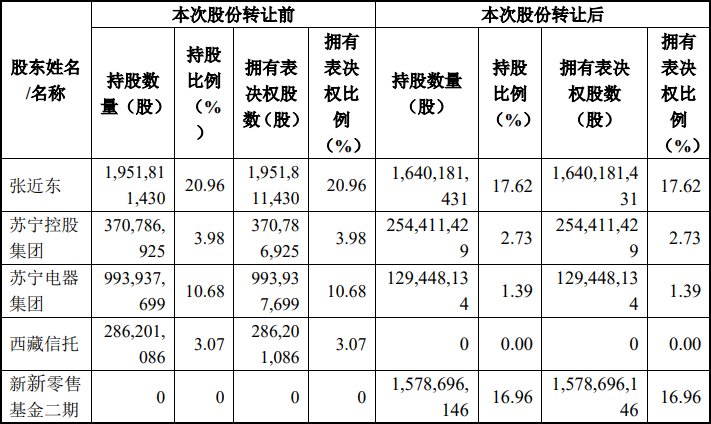 | 股东姓名/名称 | 本次股份转让前 | | | | 本次股份转让后 | | | |
|---|---|---|---|---|---|---|---|---|
| | 持股数量（股） | 持股比例（%） | 拥有表决权股数（股） | 拥有表决权比例（%） | 持股数量（股） | 持股比例（%） | 拥有表决权股数（股） | 拥有表决权比例（%） |
| 张近东 | 1,951,811,430 | 20.96 | 1,951,811,430 | 20.96 | 1,640,181,431 | 17.62 | 1,640,181,431 | 17.62 |
| 苏宁控股集团 | 370,786,925 | 3.98 | 370,786,925 | 3.98 | 254,411,429 | 2.73 | 254,411,429 | 2.73 |
| 苏宁电器集团 | 993,937,699 | 10.68 | 993,937,699 | 10.68 | 129,448,134 | 1.39 | 129,448,134 | 1.39 |
| 西藏信托 | 286,201,086 | 3.07 | 286,201,086 | 3.07 | 0 | 0.00 | 0 | 0.00 |
| 新新零售基金二期 | 0 | 0 | 0 | 0 | 1,578,696,146 | 16.96 | 1,578,696,146 | 16.96 |